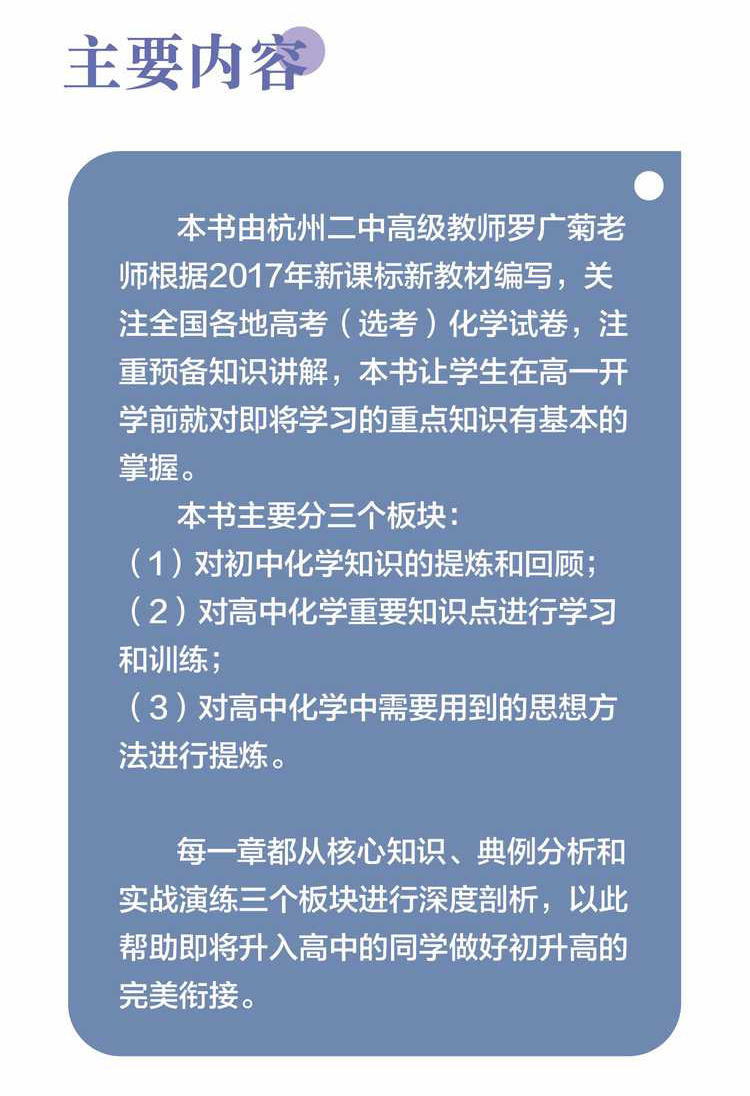 主要内容

本书由杭州二中高级教师罗广菊老师根据2017年新课标新教材编写，关注全国各地高考（选考）化学试卷，注重预备知识讲解，本书让学生在高一开学前就对即将学习的重点知识有基本的掌握。

本书主要分三个板块：
（1）对初中化学知识的提炼和回顾；
（2）对高中化学重要知识点进行学习和训练；
（3）对高中化学中需要用到的思想方法进行提炼。

每一章都从核心知识、典例分析和实战演练三个板块进行深度剖析，以此帮助即将升入高中的同学做好初升高的完美衔接。